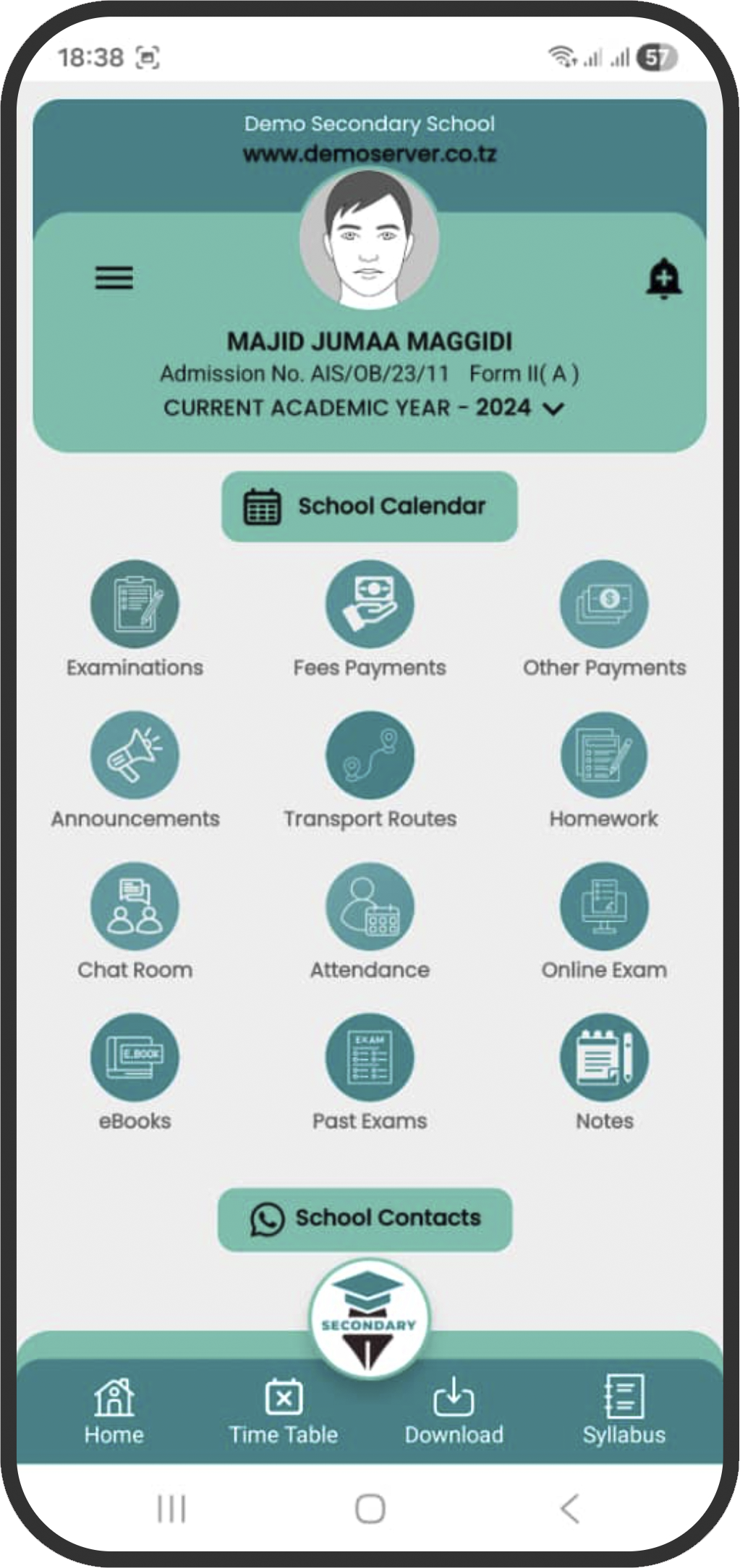 18:38

57

Demo Secondary School
www.demoserver.co.tz

MAJID JUMAA MAGGIDI
Admission No. AIS/OB/23/11 Form II( A )
CURRENT ACADEMIC YEAR - 2024

School Calendar

Examinations
Fees Payments
Other Payments
Announcements
Transport Routes
Homework
Chat Room
Attendance
Online Exam
E.BOOK
eBooks
EXAM
Past Exams
Notes

School Contacts

SECONDARY

Home
Time Table
Download
Syllabus